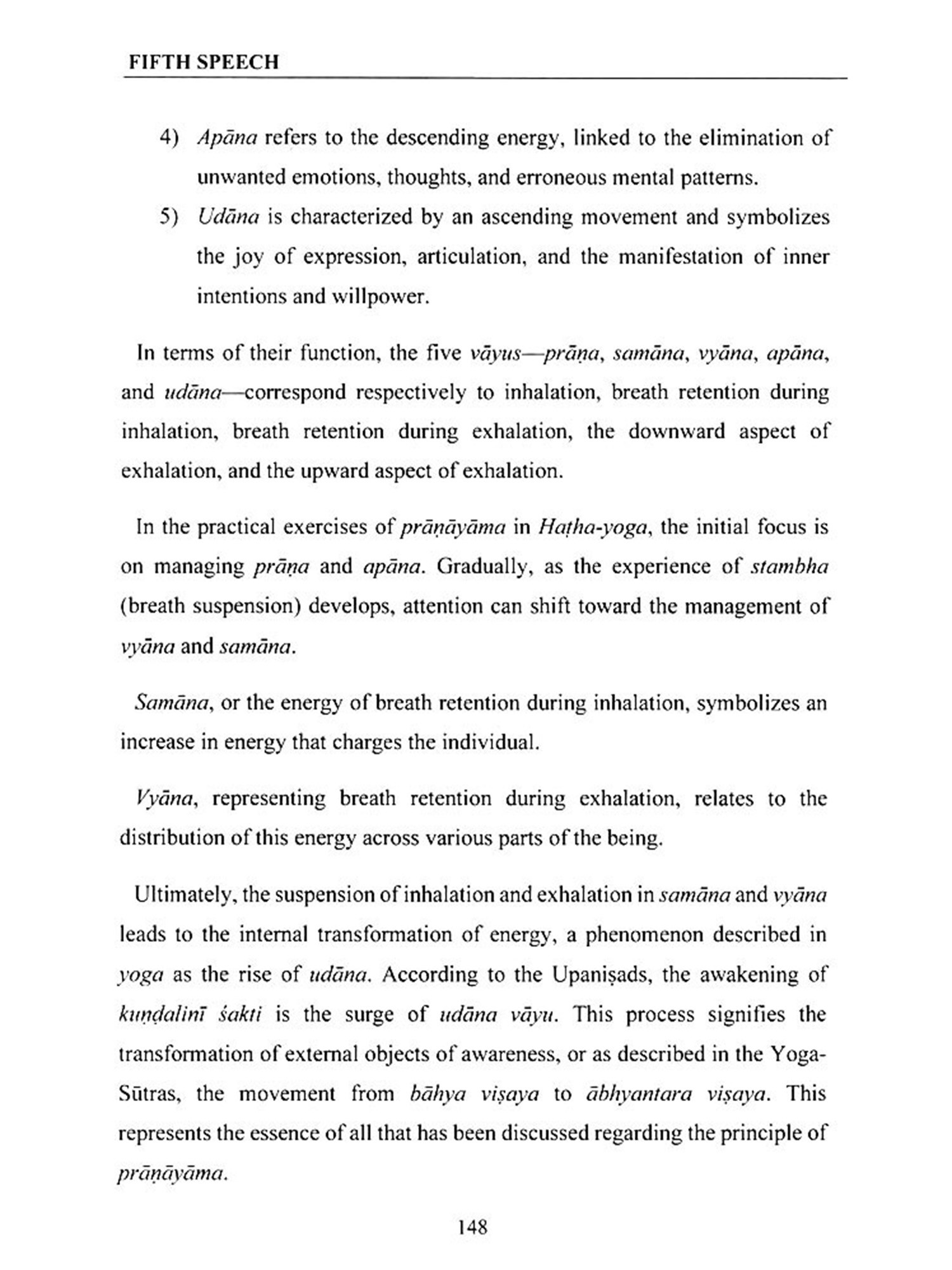 FIFTH SPEECH

4) Apāna refers to the descending energy, linked to the elimination of unwanted emotions, thoughts, and erroneous mental patterns.

5) Udāna is characterized by an ascending movement and symbolizes the joy of expression, articulation, and the manifestation of inner intentions and willpower.

In terms of their function, the five vāyus—prāṇa, samāna, vyāna, apāna, and udāna—correspond respectively to inhalation, breath retention during inhalation, breath retention during exhalation, the downward aspect of exhalation, and the upward aspect of exhalation.

In the practical exercises of prāṇāyāma in Haṭha-yoga, the initial focus is on managing prāṇa and apāna. Gradually, as the experience of stambha (breath suspension) develops, attention can shift toward the management of vyāna and samāna.

Samāna, or the energy of breath retention during inhalation, symbolizes an increase in energy that charges the individual.

Vyāna, representing breath retention during exhalation, relates to the distribution of this energy across various parts of the being.

Ultimately, the suspension of inhalation and exhalation in samāna and vyāna leads to the internal transformation of energy, a phenomenon described in yoga as the rise of udāna. According to the Upaniṣads, the awakening of kuṇḍalinī śakti is the surge of udāna vāyu. This process signifies the transformation of external objects of awareness, or as described in the Yoga-Sūtras, the movement from bāhya viṣaya to ābhyantara viṣaya. This represents the essence of all that has been discussed regarding the principle of prāṇāyāma.

148